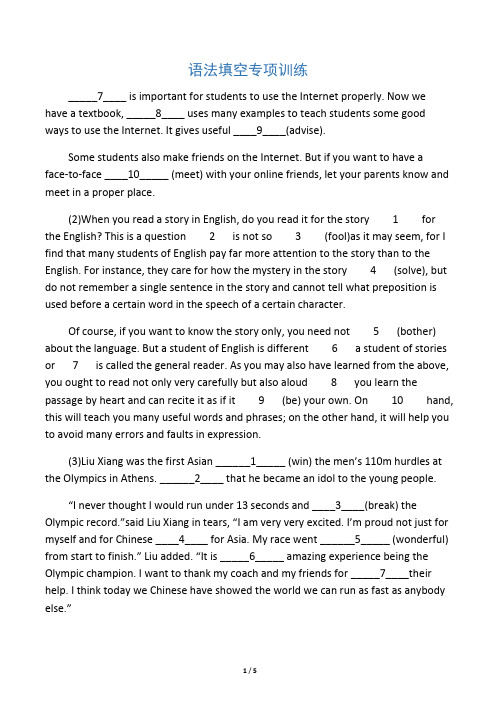 语法填空专项训练

_____7____ is important for students to use the Internet properly. Now we have a textbook, _____8____ uses many examples to teach students some good ways to use the Internet. It gives useful ____9____(advise).

Some students also make friends on the Internet. But if you want to have a face-to-face ____10_____ (meet) with your online friends, let your parents know and meet in a proper place.

(2)When you read a story in English, do you read it for the story 1 for the English? This is a question 2 is not so 3 (fool)as it may seem, for I find that many students of English pay far more attention to the story than to the English. For instance, they care for how the mystery in the story 4 (solve), but do not remember a single sentence in the story and cannot tell what preposition is used before a certain word in the speech of a certain character.

Of course, if you want to know the story only, you need not 5 (bother) about the language. But a student of English is different 6 a student of stories or 7 is called the general reader. As you may also have learned from the above, you ought to read not only very carefully but also aloud 8 you learn the passage by heart and can recite it as if it 9 (be) your own. On 10 hand, this will teach you many useful words and phrases; on the other hand, it will help you to avoid many errors and faults in expression.

(3)Liu Xiang was the first Asian ______1_____ (win) the men's 110m hurdles at the Olympics in Athens. ______2____ that he became an idol to the young people.

"I never thought I would run under 13 seconds and ____3____(break) the Olympic record."said Liu Xiang in tears, "I am very very excited. I'm proud not just for myself and for Chinese ____4____ for Asia. My race went ______5_____ (wonderful) from start to finish." Liu added. "It is _____6_____ amazing experience being the Olympic champion. I want to thank my coach and my friends for _____7____their help. I think today we Chinese have showed the world we can run as fast as anybody else."

1 / 5